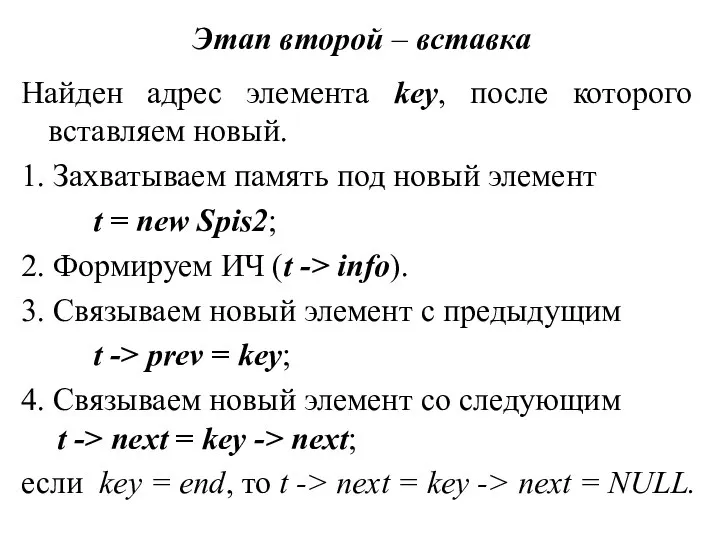 Этап второй – вставка

Найден адрес элемента key, после которого вставляем новый.

1. Захватываем память под новый элемент

t = new Spis2;

2. Формируем ИЧ (t -> info).

3. Связываем новый элемент с предыдущим

t -> prev = key;

4. Связываем новый элемент со следующим

t -> next = key -> next;

если key = end, то t -> next = key -> next = NULL.